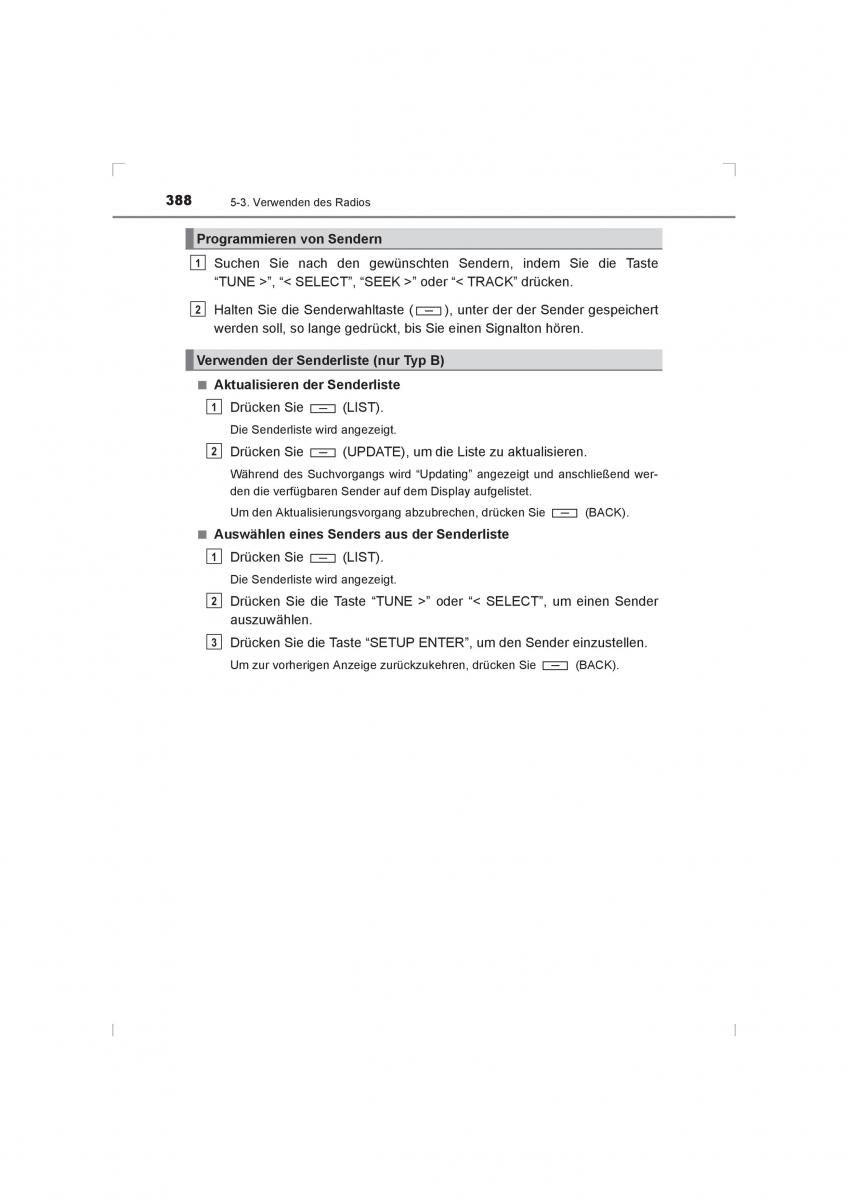 388 5-3. Verwenden des Radios

Programmieren von Sendern

1 Suchen Sie nach den gewünschten Sendern, indem Sie die Taste “TUNE >”, “< SELECT”, “SEEK >” oder “< TRACK” drücken.

2 Halten Sie die Senderwahltaste ( ), unter der der Sender gespeichert werden soll, so lange gedrückt, bis Sie einen Signalton hören.

Verwenden der Senderliste (nur Typ B)

■ Aktualisieren der Senderliste

1 Drücken Sie (LIST).

Die Senderliste wird angezeigt.

2 Drücken Sie (UPDATE), um die Liste zu aktualisieren.

Während des Suchvorgangs wird “Updating” angezeigt und anschließend werden die verfügbaren Sender auf dem Display aufgelistet.

Um den Aktualisierungsvorgang abzubrechen, drücken Sie (BACK).

■ Auswählen eines Senders aus der Senderliste

1 Drücken Sie (LIST).

Die Senderliste wird angezeigt.

2 Drücken Sie die Taste “TUNE >” oder “< SELECT”, um einen Sender auszuwählen.

3 Drücken Sie die Taste “SETUP ENTER”, um den Sender einzustellen.

Um zur vorherigen Anzeige zurückzukehren, drücken Sie (BACK).